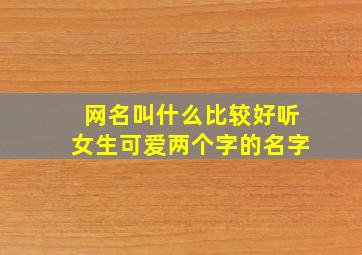 网名叫什么比较好听
女生可爱两个字的名字